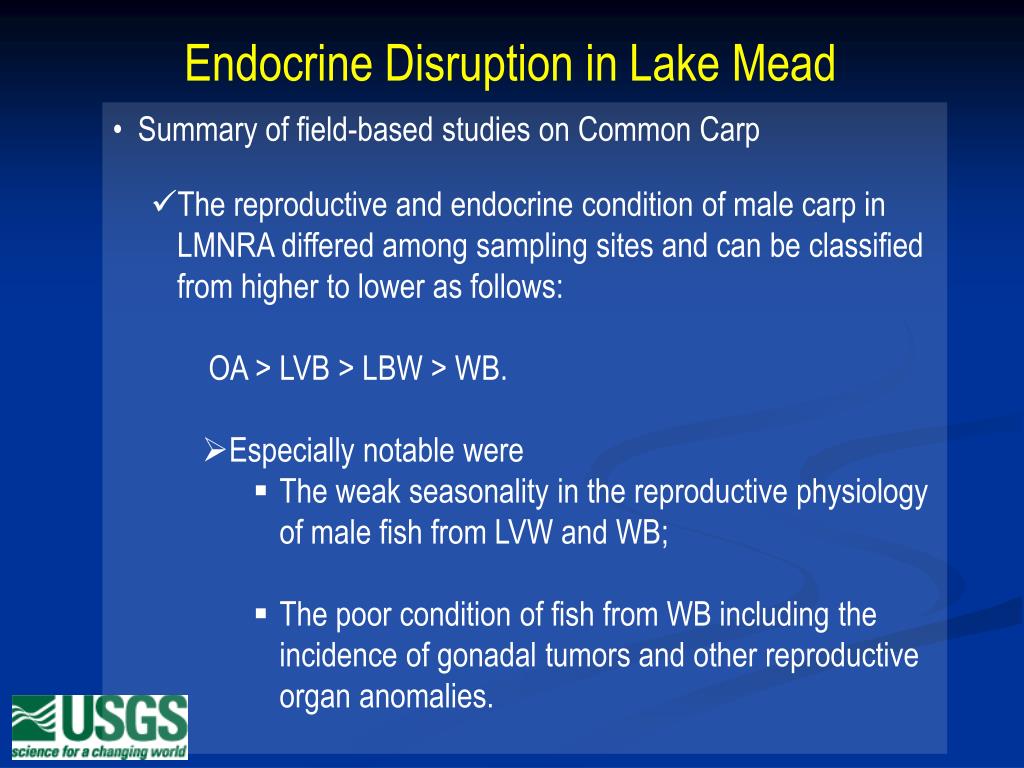 Endocrine Disruption in Lake Mead

• Summary of field-based studies on Common Carp

✓The reproductive and endocrine condition of male carp in LMNRA differed among sampling sites and can be classified from higher to lower as follows:

OA > LVB > LBW > WB.

➢Especially notable were

▪ The weak seasonality in the reproductive physiology of male fish from LVW and WB;

▪ The poor condition of fish from WB including the incidence of gonadal tumors and other reproductive organ anomalies.

USGS
science for a changing world